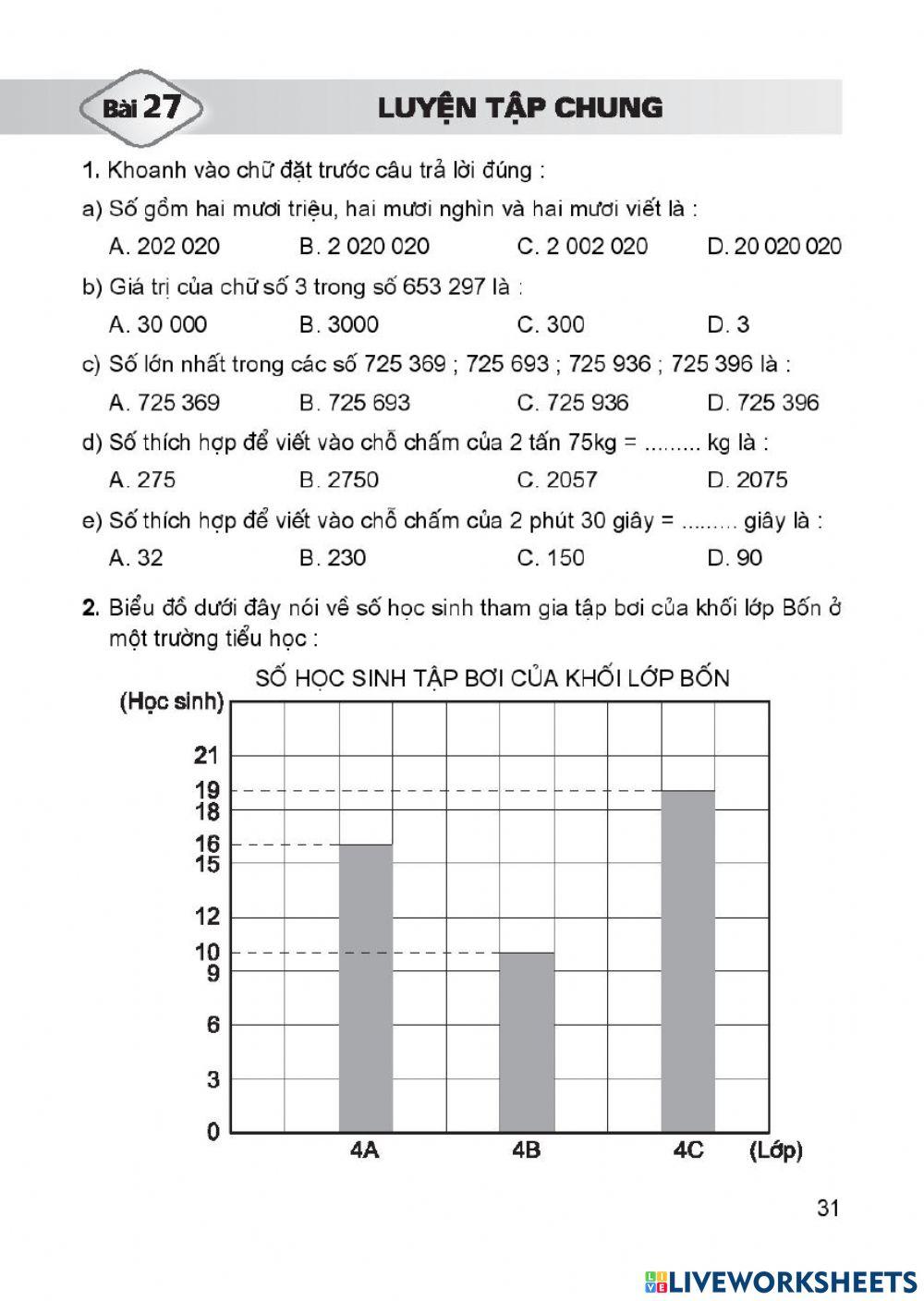 Bài 27

LUYỆN TẬP CHUNG

1. Khoanh vào chữ đặt trước câu trả lời đúng :

a) Số gồm hai mươi triệu, hai mươi nghìn và hai mươi viết là :

A. 202 020 B. 2 020 020 C. 2 002 020 D. 20 020 020

b) Giá trị của chữ số 3 trong số 653 297 là :

A. 30 000 B. 3000 C. 300 D. 3

c) Số lớn nhất trong các số 725 369 ; 725 693 ; 725 936 ; 725 396 là :

A. 725 369 B. 725 693 C. 725 936 D. 725 396

d) Số thích hợp để viết vào chỗ chấm của 2 tấn 75kg = ......... kg là :

A. 275 B. 2750 C. 2057 D. 2075

e) Số thích hợp để viết vào chỗ chấm của 2 phút 30 giây = ......... giây là :

A. 32 B. 230 C. 150 D. 90

2. Biểu đồ dưới đây nói về số học sinh tham gia tập bơi của khối lớp Bốn ở một trường tiểu học :

SỐ HỌC SINH TẬP BƠI CỦA KHỐI LỚP BỐN

(Học sinh)

21
19
18
16
15
12
10
9
6
3
0

4A 4B 4C (Lớp)

31

LIVEWORKSHEETS